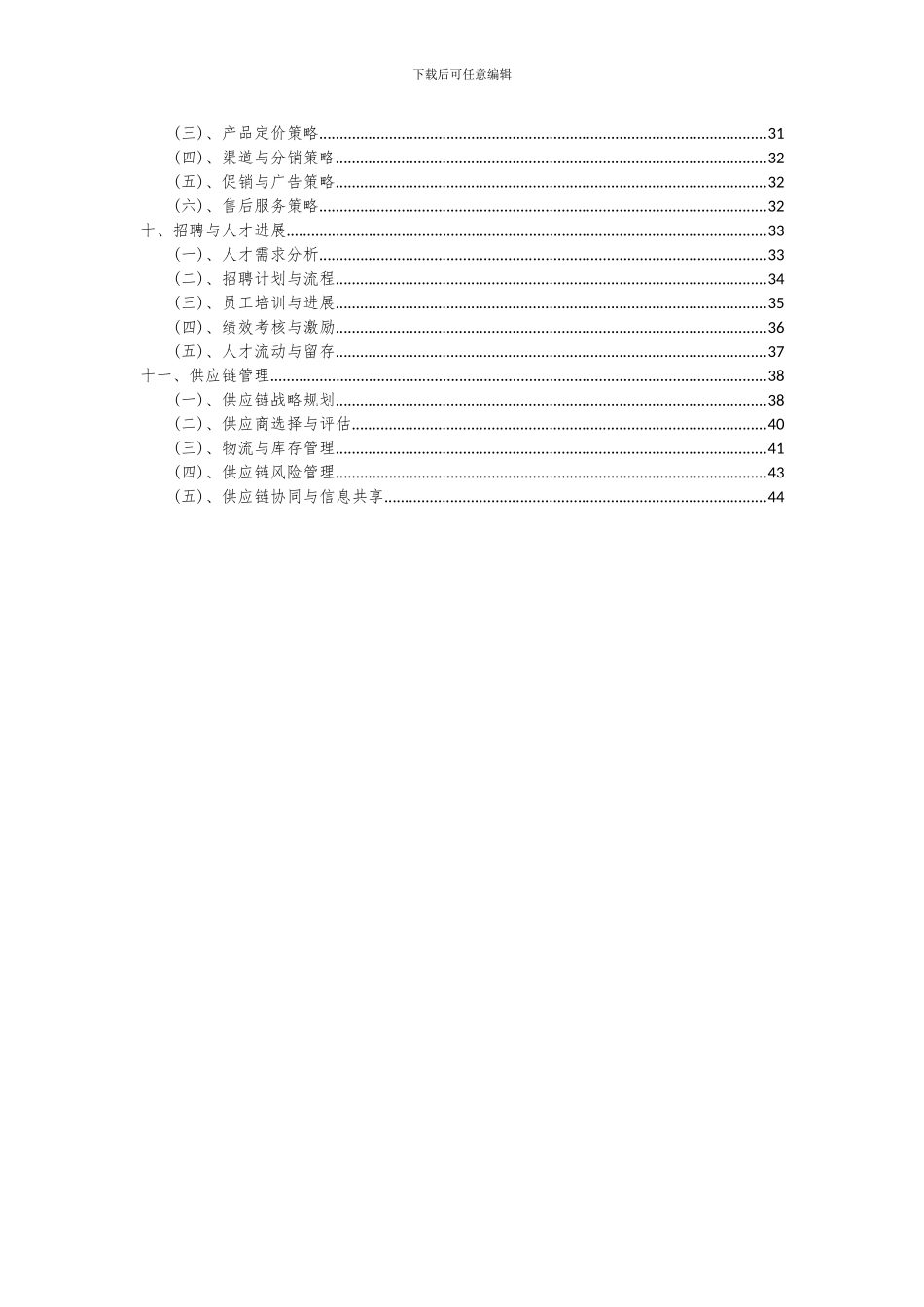 下载后可任意编辑

（三）、产品定价策略......31
（四）、渠道与分销策略......32
（五）、促销与广告策略......32
（六）、售后服务策略......32
十、招聘与人才进展......33
（一）、人才需求分析......33
（二）、招聘计划与流程......34
（三）、员工培训与进展......35
（四）、绩效考核与激励......36
（五）、人才流动与留存......37
十一、供应链管理......38
（一）、供应链战略规划......38
（二）、供应商选择与评估......40
（三）、物流与库存管理......41
（四）、供应链风险管理......43
（五）、供应链协同与信息共享......44